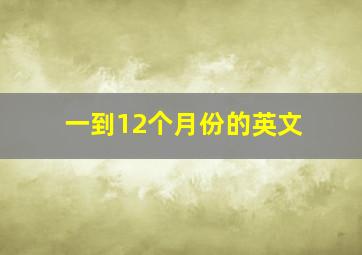 一到12个月份的英文